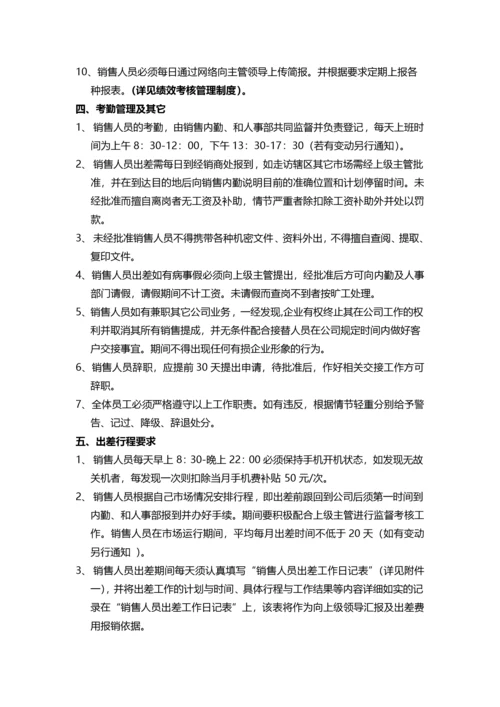 10、销售人员必须每日通过网络向主管领导上传简报。并根据要求定期上报各种报表。(详见绩效考核管理制度)。

四、考勤管理及其它

1、销售人员的考勤，由销售内勤、和人事部共同监督并负责登记，每天上班时间为上午 8：30-12：00，下午 13：30-17：30（若有变动另行通知）。

2、销售人员出差需每日到经销商处报到，如走访辖区其它市场需经上级主管批准，并在到达目的地后向销售内勤说明目前的准确位置和计划停留时间。未经批准而擅自离岗者无工资及补助，情节严重者除扣除工资补助外并处以罚款。

3、未经批准销售人员不得携带各种机密文件、资料外出，不得擅自查阅、提取、复印文件。

4、销售人员出差如有病事假必须向上级主管提出，经批准后方可向内勤及人事部门请假，请假期间不计工资。未请假而查岗不到者按旷工处理。

5、销售人员如有兼职其它公司业务，一经发现,企业有权终止其在公司工作的权利并取消其所有销售提成，并无条件配合接替人员在公司规定时间内做好客户交接事宜。期间不得出现任何有损企业形象的行为。

6、销售人员辞职，应提前 30 天提出申请，待批准后，作好相关交接工作方可辞职。

7、全体员工必须严格遵守以上工作职责。如有违反，根据情节轻重分别给予警告、记过、降级、辞退处分。

五、出差行程要求

1、销售人员每天早上 8：30-晚上 22：00 必须保持手机开机状态，如发现无故关机者，每发现一次则扣除当月手机费补贴 50 元/次。

2、销售人员根据自己市场情况安排行程，即出差前跟回到公司后须第一时间到内勤、和人事部报到并办好手续。期间要积极配合上级主管进行监督考核工作。销售人员在市场运行期间，平均每月出差时间不低于 20 天（如有变动另行通知 ）。

3、销售人员出差期间每天须认真填写“销售人员出差工作日记表”（详见附件一)，并将出差工作的计划与时间、具体行程与工作结果等内容详细如实的记录在“销售人员出差工作日记表”上，该表将作为向上级领导汇报及出差费用报销依据。